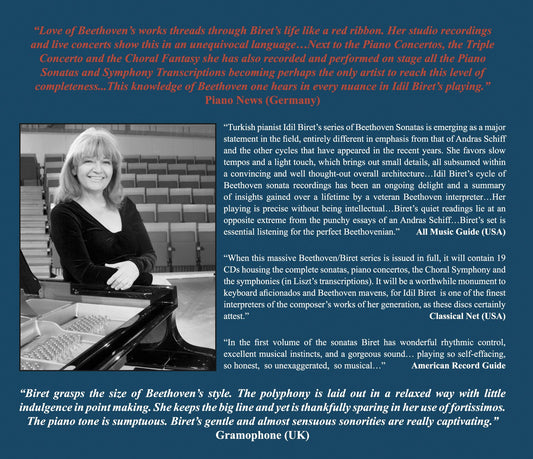 “Love of Beethoven’s works threads through Biret’s life like a red ribbon. Her studio recordings and live concerts show this in an unequivocal language…Next to the Piano Concertos, the Triple Concerto and the Choral Fantasy she has also recorded and performed on stage all the Piano Sonatas and Symphony Transcriptions becoming perhaps the only artist to reach this level of completeness...This knowledge of Beethoven one hears in every nuance in Idil Biret’s playing.”
Piano News (Germany)

“Turkish pianist Idil Biret’s series of Beethoven Sonatas is emerging as a major statement in the field, entirely different in emphasis from that of Andras Schiff and the other cycles that have appeared in the recent years. She favors slow tempos and a light touch, which brings out small details, all subsumed within a convincing and well thought-out overall architecture…Idil Biret’s cycle of Beethoven sonata recordings has been an ongoing delight and a summary of insights gained over a lifetime by a veteran Beethoven interpreter…Her playing is precise without being intellectual…Biret’s quiet readings lie at an opposite extreme from the punchy essays of an Andras Schiff…Biret’s set is essential listening for the perfect Beethovenian.” All Music Guide (USA)

“When this massive Beethoven/Biret series is issued in full, it will contain 19 CDs housing the complete sonatas, piano concertos, the Choral Symphony and the symphonies (in Liszt’s transcriptions). It will be a worthwhile monument to keyboard aficionados and Beethoven mavens, for Idil Biret is one of the finest interpreters of the composer’s works of her generation, as these discs certainly attest.” Classical Net (USA)

“In the first volume of the sonatas Biret has wonderful rhythmic control, excellent musical instincts, and a gorgeous sound… playing so self-effacing, so honest, so unexaggerated, so musical…” American Record Guide

“Biret grasps the size of Beethoven’s style. The polyphony is laid out in a relaxed way with little indulgence in point making. She keeps the big line and yet is thankfully sparing in her use of fortissimos. The piano tone is sumptuous. Biret’s gentle and almost sensuous sonorities are really captivating.”
Gramophone (UK)